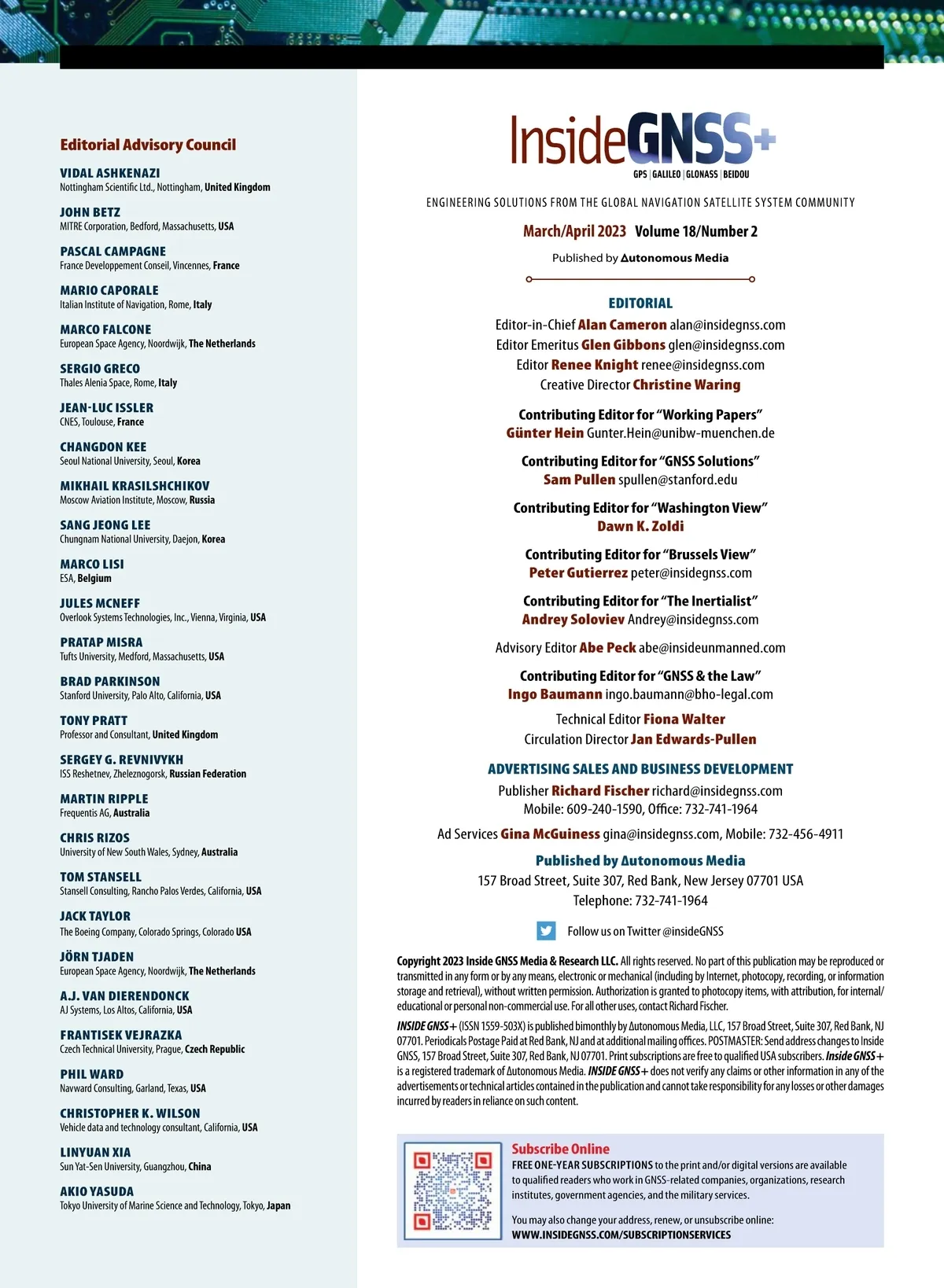 Editorial Advisory Council

VIDAL ASHKENAZI
Nottingham Scientific Ltd., Nottingham, United Kingdom

JOHN BETZ
MITRE Corporation, Bedford, Massachusetts, USA

PASCAL CAMPAGNE
France Developpement Conseil, Vincennes, France

MARIO CAPORALE
Italian Institute of Navigation, Rome, Italy

MARCO FALCONE
European Space Agency, Noordwijk, The Netherlands

SERGIO GRECO
Thales Alenia Space, Rome, Italy

JEAN-LUC ISSLER
CNES, Toulouse, France

CHANGDON KEE
Seoul National University, Seoul, Korea

MIKHAIL KRASILSHCHIKOV
Moscow Aviation Institute, Moscow, Russia

SANG JEONG LEE
Chungnam National University, Daejon, Korea

MARCO LISI
ESA, Belgium

JULES MCNEFF
Overlook Systems Technologies, Inc., Vienna, Virginia, USA

PRATAP MISRA
Tufts University, Medford, Massachusetts, USA

BRAD PARKINSON
Stanford University, Palo Alto, California, USA

TONY PRATT
Professor and Consultant, United Kingdom

SERGEY G. REVNIVYKH
ISS Reshetnev, Zheleznogorsk, Russian Federation

MARTIN RIPPLE
Frequentis AG, Australia

CHRIS RIZOS
University of New South Wales, Sydney, Australia

TOM STANSELL
Stansell Consulting, Rancho Palos Verdes, California, USA

JACK TAYLOR
The Boeing Company, Colorado Springs, Colorado USA

JÖRN TJADEN
European Space Agency, Noordwijk, The Netherlands

A.J. VAN DIERENDONCK
AJ Systems, Los Altos, California, USA

FRANTISEK VEJRAZKA
Czech Technical University, Prague, Czech Republic

PHIL WARD
Navward Consulting, Garland, Texas, USA

CHRISTOPHER K. WILSON
Vehicle data and technology consultant, California, USA

LINYUAN XIA
Sun Yat-Sen University, Guangzhou, China

AKIO YASUDA
Tokyo University of Marine Science and Technology, Tokyo, Japan

InsideGNSS+
GPS | GALILEO | GLONASS | BEIDOU

ENGINEERING SOLUTIONS FROM THE GLOBAL NAVIGATION SATELLITE SYSTEM COMMUNITY

March/April 2023 Volume 18/Number 2

Published by Autonomous Media

EDITORIAL
Editor-in-Chief Alan Cameron alan@insidegnss.com
Editor Emeritus Glen Gibbons glen@insidegnss.com
Editor Renee Knight renee@insidegnss.com
Creative Director Christine Waring

Contributing Editor for "Working Papers"
Günter Hein Gunter.Hein@unibw-muenchen.de

Contributing Editor for "GNSS Solutions"
Sam Pullen spullen@stanford.edu

Contributing Editor for "Washington View"
Dawn K. Zoldi

Contributing Editor for "Brussels View"
Peter Gutierrez peter@insidegnss.com

Contributing Editor for "The Inertialist"
Andrey Soloviev Andrey@insidegnss.com

Advisory Editor Abe Peck abe@insideunmanned.com

Contributing Editor for "GNSS & the Law"
Ingo Baumann ingo.baumann@bho-legal.com

Technical Editor Fiona Walter
Circulation Director Jan Edwards-Pullen

ADVERTISING SALES AND BUSINESS DEVELOPMENT
Publisher Richard Fischer richard@insidegnss.com
Mobile: 609-240-1590, Office: 732-741-1964

Ad Services Gina McGuiness gina@insidegnss.com, Mobile: 732-456-4911

Published by Autonomous Media
157 Broad Street, Suite 307, Red Bank, New Jersey 07701 USA
Telephone: 732-741-1964

Follow us on Twitter @insideGNSS

Copyright 2023 Inside GNSS Media & Research LLC. All rights reserved. No part of this publication may be reproduced or transmitted in any form or by any means, electronic or mechanical (including by Internet, photocopy, recording, or information storage and retrieval), without written permission. Authorization is granted to photocopy items, with attribution, for internal/educational or personal non-commercial use. For all other uses, contact Richard Fischer.

INSIDE GNSS+ (ISSN 1559-503X) is published bimonthly by Autonomous Media, LLC, 157 Broad Street, Suite 307, Red Bank, NJ 07701. Periodicals Postage Paid at Red Bank, NJ and at additional mailing offices. POSTMASTER: Send address changes to Inside GNSS, 157 Broad Street, Suite 307, Red Bank, NJ 07701. Print subscriptions are free to qualified USA subscribers. Inside GNSS+ is a registered trademark of Autonomous Media. INSIDE GNSS+ does not verify any claims or other information in any of the advertisements or technical articles contained in the publication and cannot take responsibility for any losses or other damages incurred by readers in reliance on such content.

Subscribe Online
FREE ONE-YEAR SUBSCRIPTIONS to the print and/or digital versions are available to qualified readers who work in GNSS-related companies, organizations, research institutes, government agencies, and the military services.

You may also change your address, renew, or unsubscribe online:
WWW.INSIDEGNSS.COM/SUBSCRIPTIONSERVICES